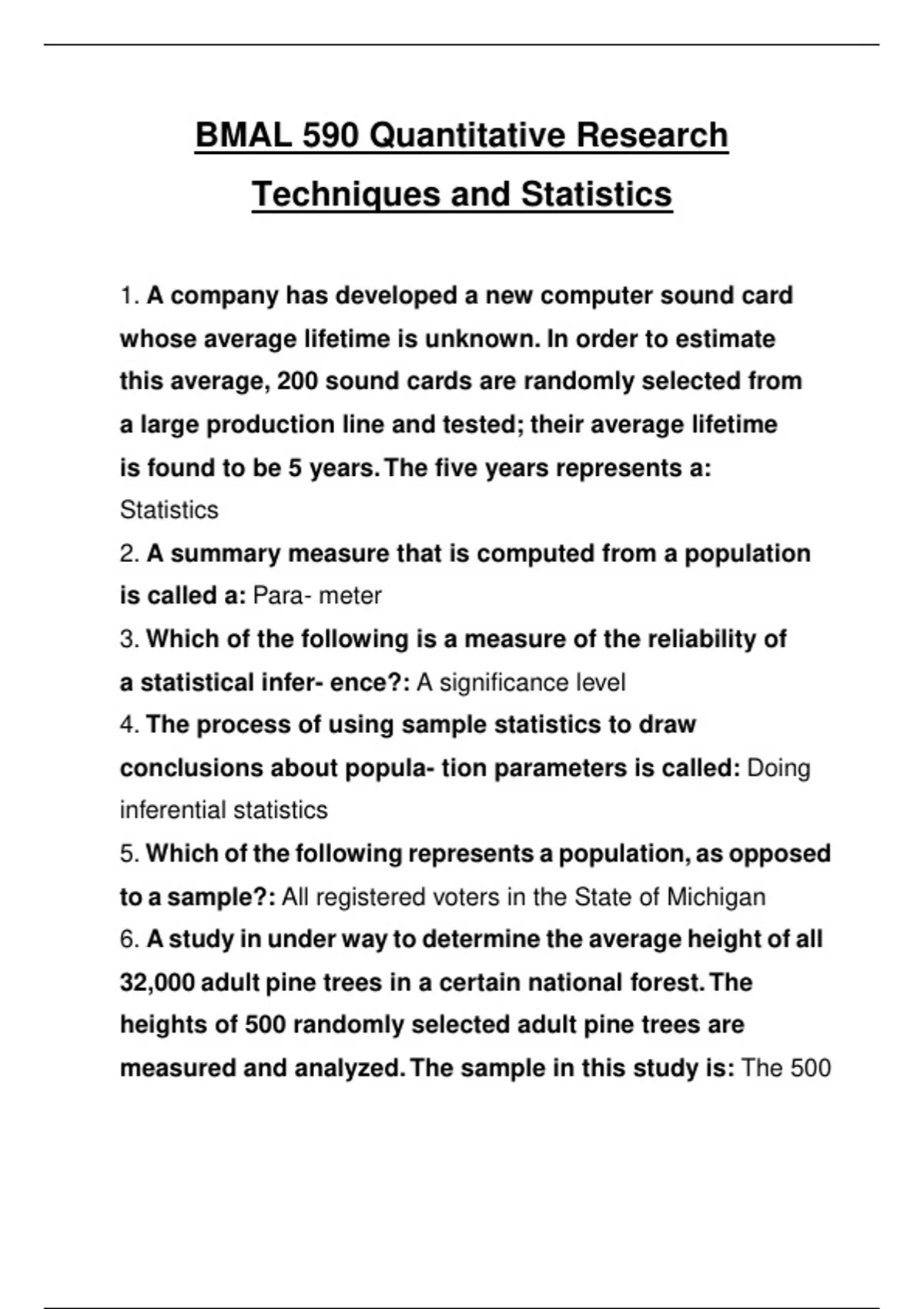 BMAL 590 Quantitative Research Techniques and Statistics

1. A company has developed a new computer sound card whose average lifetime is unknown. In order to estimate this average, 200 sound cards are randomly selected from a large production line and tested; their average lifetime is found to be 5 years. The five years represents a: Statistics

2. A summary measure that is computed from a population is called a: Para- meter

3. Which of the following is a measure of the reliability of a statistical infer- ence?: A significance level

4. The process of using sample statistics to draw conclusions about popula- tion parameters is called: Doing inferential statistics

5. Which of the following represents a population, as opposed to a sample?: All registered voters in the State of Michigan

6. A study in under way to determine the average height of all 32,000 adult pine trees in a certain national forest. The heights of 500 randomly selected adult pine trees are measured and analyzed. The sample in this study is: The 500